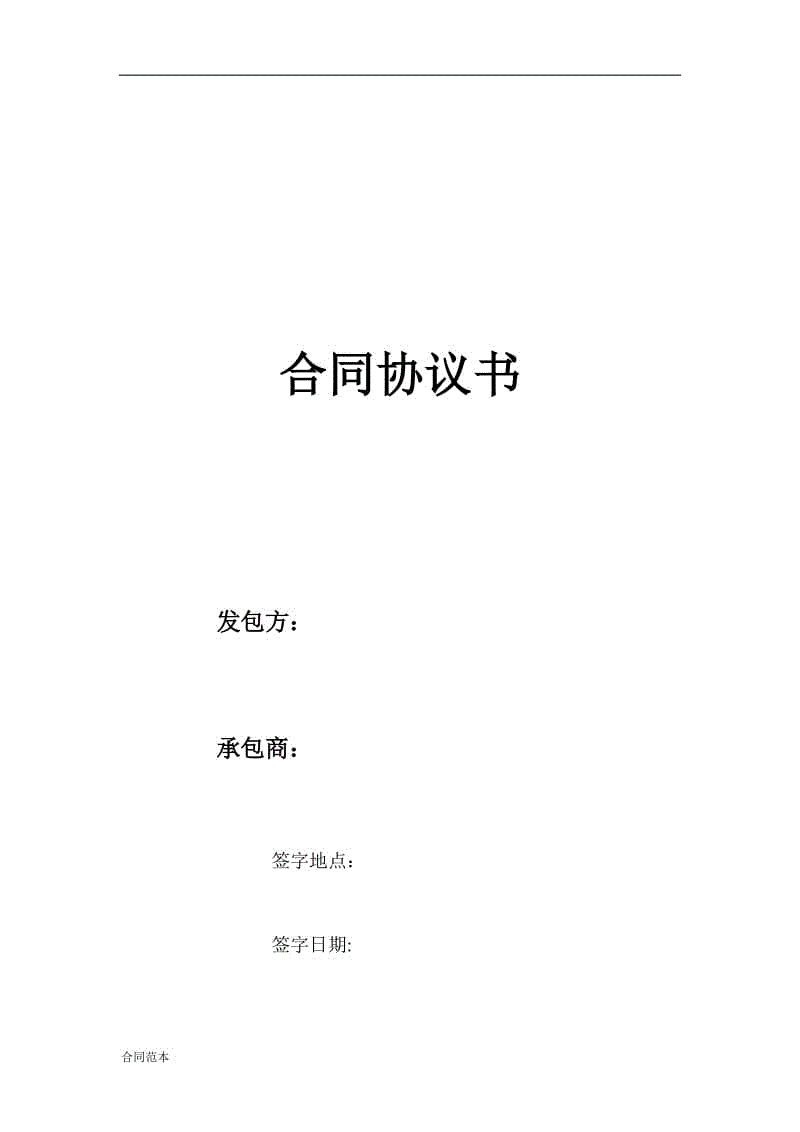 合同协议书

发包方：

承包商：

签字地点：

签字日期:

合同范本